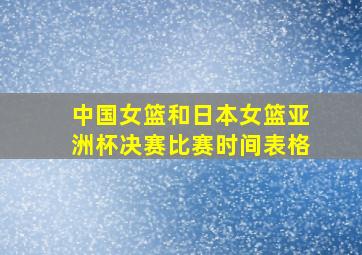 中国女篮和日本女篮亚洲杯决赛比赛时间表格